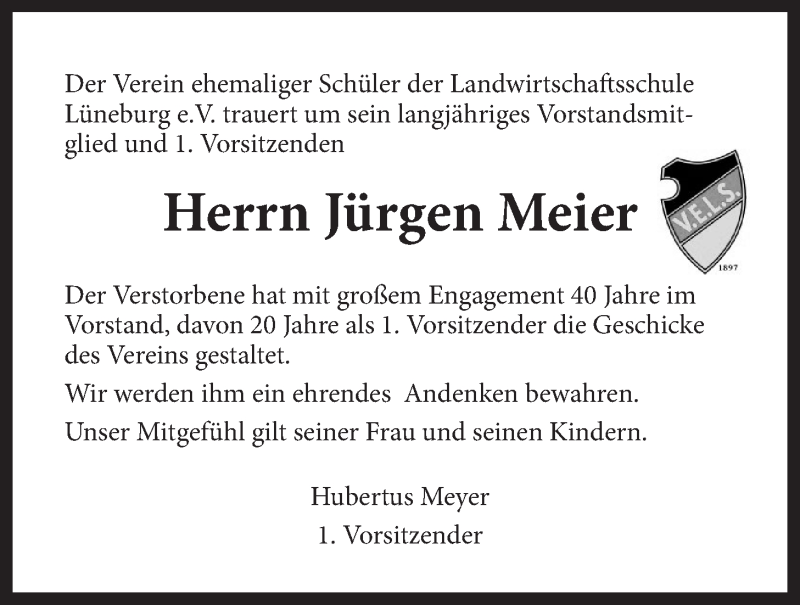 Der Verein ehemaliger Schüler der Landwirtschaftsschule Lüneburg e.V. trauert um sein langjähriges Vorstandsmitglied und 1. Vorsitzenden

Herrn Jürgen Meier

V.E.L.S.
1897

Der Verstorbene hat mit großem Engagement 40 Jahre im Vorstand, davon 20 Jahre als 1. Vorsitzender die Geschicke des Vereins gestaltet.

Wir werden ihm ein ehrendes Andenken bewahren.

Unser Mitgefühl gilt seiner Frau und seinen Kindern.

Hubertus Meyer
1. Vorsitzender